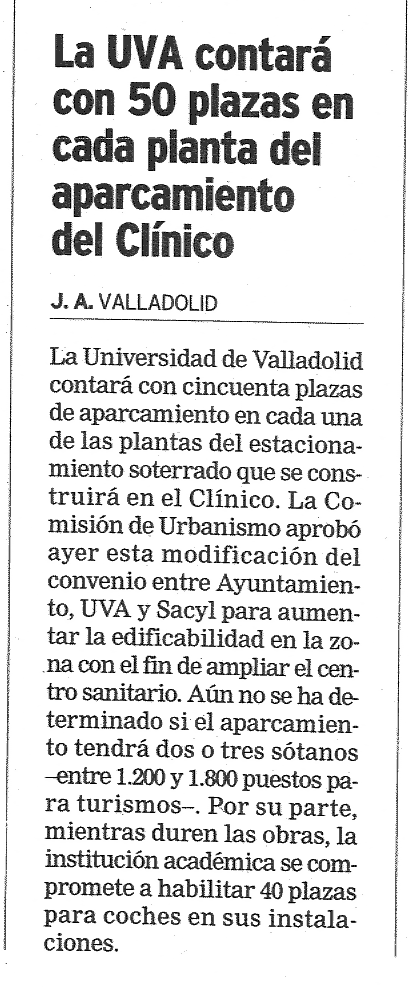 La UVA contará con 50 plazas en cada planta del aparcamiento del Clínico

J. A. VALLADOLID

La Universidad de Valladolid contará con cincuenta plazas de aparcamiento en cada una de las plantas del estacionamiento soterrado que se construirá en el Clínico. La Comisión de Urbanismo aprobó ayer esta modificación del convenio entre Ayuntamiento, UVA y Sacyl para aumentar la edificabilidad en la zona con el fin de ampliar el centro sanitario. Aún no se ha determinado si el aparcamiento tendrá dos o tres sótanos –entre 1.200 y 1.800 puestos para turismos–. Por su parte, mientras duren las obras, la institución académica se compromete a habilitar 40 plazas para coches en sus instalaciones.